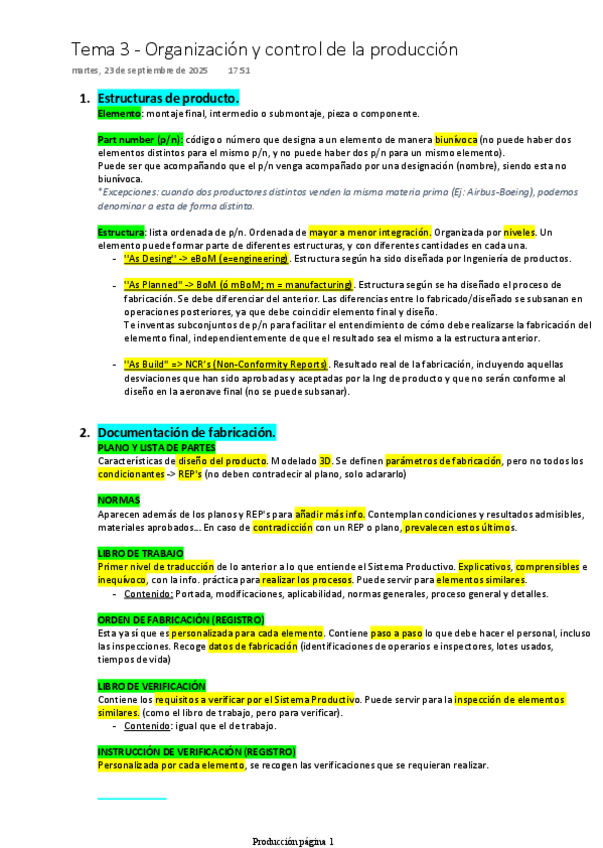 Tema 3 - Organización y control de la producción
martes, 23 de septiembre de 2025 17:51

1. Estructuras de producto.
Elemento: montaje final, intermedio o submontaje, pieza o componente.

Part number (p/n): código o número que designa a un elemento de manera biunívoca (no puede haber dos elementos distintos para el mismo p/n, y no puede haber dos p/n para un mismo elemento).
Puede ser que acompañando que el p/n venga acompañado por una designación (nombre), siendo esta no biunívoca.
*Excepciones: cuando dos productores distintos venden la misma materia prima (Ej: Airbus-Boeing), podemos denominar a esta de forma distinta.

Estructura: lista ordenada de p/n. Ordenada de mayor a menor integración. Organizada por niveles. Un elemento puede formar parte de diferentes estructuras, y con diferentes cantidades en cada una.
- "As Desing" -> eBoM (e=engineering). Estructura según ha sido diseñada por Ingeniería de productos.
- "As Planned" -> BoM (ó mBoM; m = manufacturing). Estructura según se ha diseñado el proceso de fabricación. Se debe diferenciar del anterior. Las diferencias entre lo fabricado/diseñado se subsanan en operaciones posteriores, ya que debe coincidir elemento final y diseño.
Te inventas subconjuntos de p/n para facilitar el entendimiento de cómo debe realizarse la fabricación del elemento final, independientemente de que el resultado sea el mismo a la estructura anterior.
- "As Build" => NCR's (Non-Conformity Reports). Resultado real de la fabricación, incluyendo aquellas desviaciones que han sido aprobadas y aceptadas por la Ing de producto y que no serán conforme al diseño en la aeronave final (no se puede subsanar).

2. Documentación de fabricación.
PLANO Y LISTA DE PARTES
Características de diseño del producto. Modelado 3D. Se definen parámetros de fabricación, pero no todos los condicionantes -> REP's (no deben contradecir al plano, solo aclararlo)

NORMAS
Aparecen además de los planos y REP's para añadir más info. Contemplan condiciones y resultados admisibles, materiales aprobados... En caso de contradicción con un REP o plano, prevalecen estos últimos.

LIBRO DE TRABAJO
Primer nivel de traducción de lo anterior a lo que entiende el Sistema Productivo. Explicativos, comprensibles e inequívoco, con la info. práctica para realizar los procesos. Puede servir para elementos similares.
- Contenido: Portada, modificaciones, aplicabilidad, normas generales, proceso general y detalles.

ORDEN DE FABRICACIÓN (REGISTRO)
Esta ya sí que es personalizada para cada elemento. Contiene paso a paso lo que debe hacer el personal, incluso las inspecciones. Recoge datos de fabricación (identificaciones de operarios e inspectores, lotes usados, tiempos de vida)

LIBRO DE VERIFICACIÓN
Contiene los requisitos a verificar por el Sistema Productivo. Puede servir para la inspección de elementos similares. (como el libro de trabajo, pero para verificar).
- Contenido: igual que el de trabajo.

INSTRUCCIÓN DE VERIFICACIÓN (REGISTRO)
Personalizada por cada elemento, se recogen las verificaciones que se requieran realizar.

Producción página 1